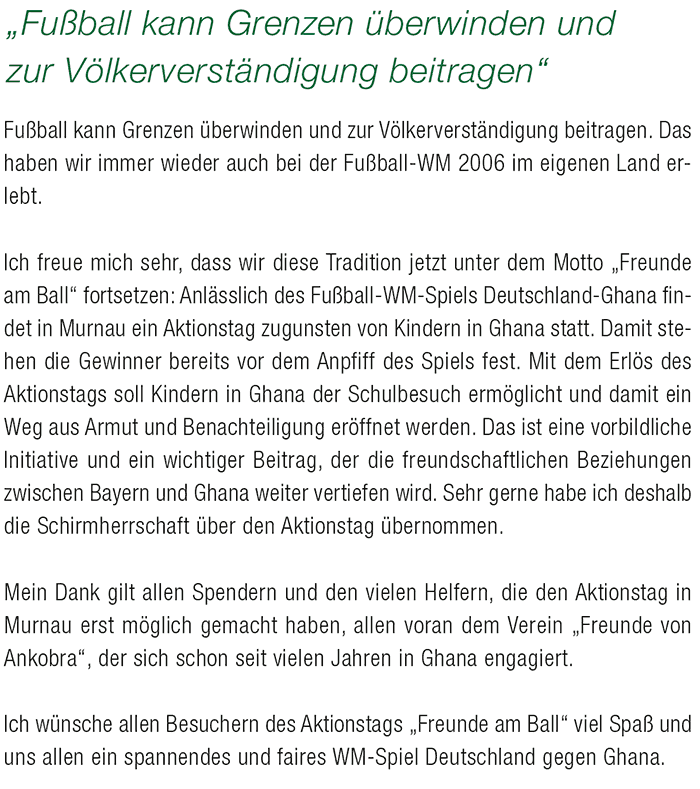 „Fußball kann Grenzen überwinden und zur Völkerverständigung beitragen“

Fußball kann Grenzen überwinden und zur Völkerverständigung beitragen. Das haben wir immer wieder auch bei der Fußball-WM 2006 im eigenen Land erlebt.

Ich freue mich sehr, dass wir diese Tradition jetzt unter dem Motto „Freunde am Ball“ fortsetzen: Anlässlich des Fußball-WM-Spiels Deutschland-Ghana findet in Murnau ein Aktionstag zugunsten von Kindern in Ghana statt. Damit stehen die Gewinner bereits vor dem Anpfiff des Spiels fest. Mit dem Erlös des Aktionstags soll Kindern in Ghana der Schulbesuch ermöglicht und damit ein Weg aus Armut und Benachteiligung eröffnet werden. Das ist eine vorbildliche Initiative und ein wichtiger Beitrag, der die freundschaftlichen Beziehungen zwischen Bayern und Ghana weiter vertiefen wird. Sehr gerne habe ich deshalb die Schirmherrschaft über den Aktionstag übernommen.

Mein Dank gilt allen Spendern und den vielen Helfern, die den Aktionstag in Murnau erst möglich gemacht haben, allen voran dem Verein „Freunde von Ankobra“, der sich schon seit vielen Jahren in Ghana engagiert.

Ich wünsche allen Besuchern des Aktionstags „Freunde am Ball“ viel Spaß und uns allen ein spannendes und faires WM-Spiel Deutschland gegen Ghana.